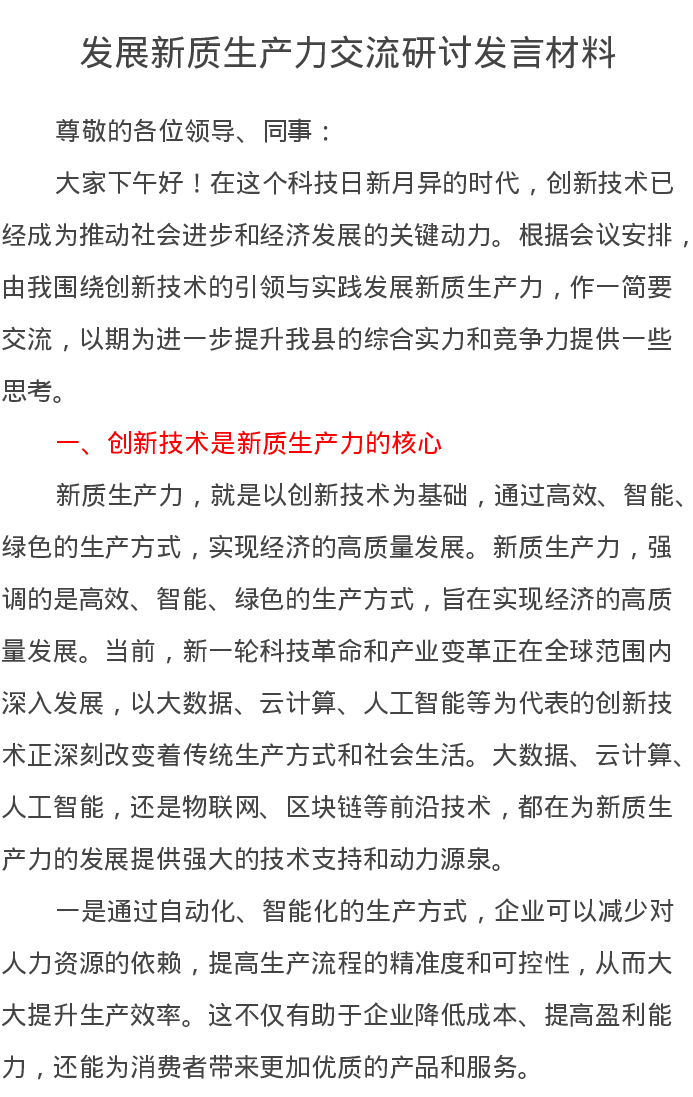 发展新质生产力交流研讨发言材料

尊敬的各位领导、同事：

大家下午好！在这个科技日新月异的时代，创新技术已经成为推动社会进步和经济发展的关键动力。根据会议安排，由我围绕创新技术的引领与实践发展新质生产力，作一简要交流，以期为进一步提升我县的综合实力和竞争力提供一些思考。

一、创新技术是新质生产力的核心

新质生产力，就是以创新技术为基础，通过高效、智能、绿色的生产方式，实现经济的高质量发展。新质生产力，强调的是高效、智能、绿色的生产方式，旨在实现经济的高质量发展。当前，新一轮科技革命和产业变革正在全球范围内深入发展，以大数据、云计算、人工智能等为代表的创新技术正深刻改变着传统生产方式和社会生活。大数据、云计算、人工智能，还是物联网、区块链等前沿技术，都在为新质生产力的发展提供强大的技术支持和动力源泉。

一是通过自动化、智能化的生产方式，企业可以减少对人力资源的依赖，提高生产流程的精准度和可控性，从而大大提升生产效率。这不仅有助于企业降低成本、提高盈利能力，还能为消费者带来更加优质的产品和服务。